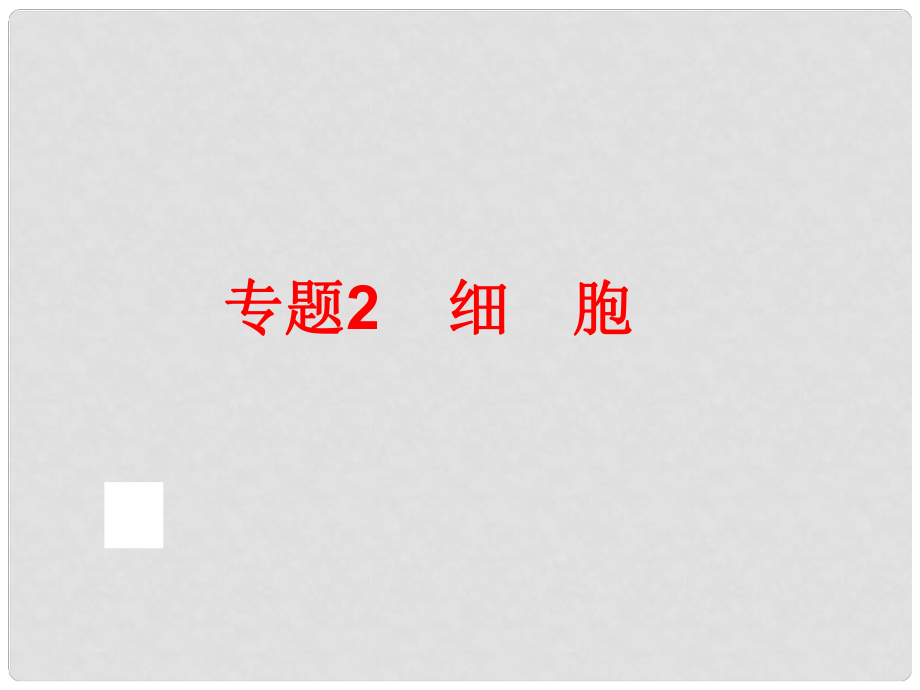 专题2　细　胞